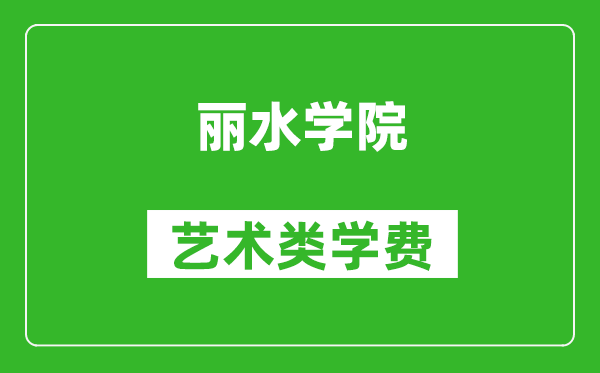 丽水学院

艺术类学费